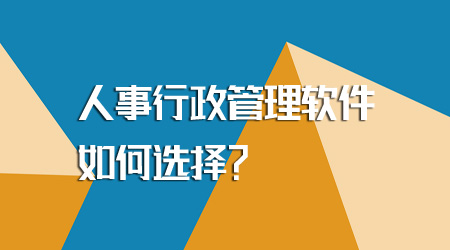 人事行政管理软件
如何选择?